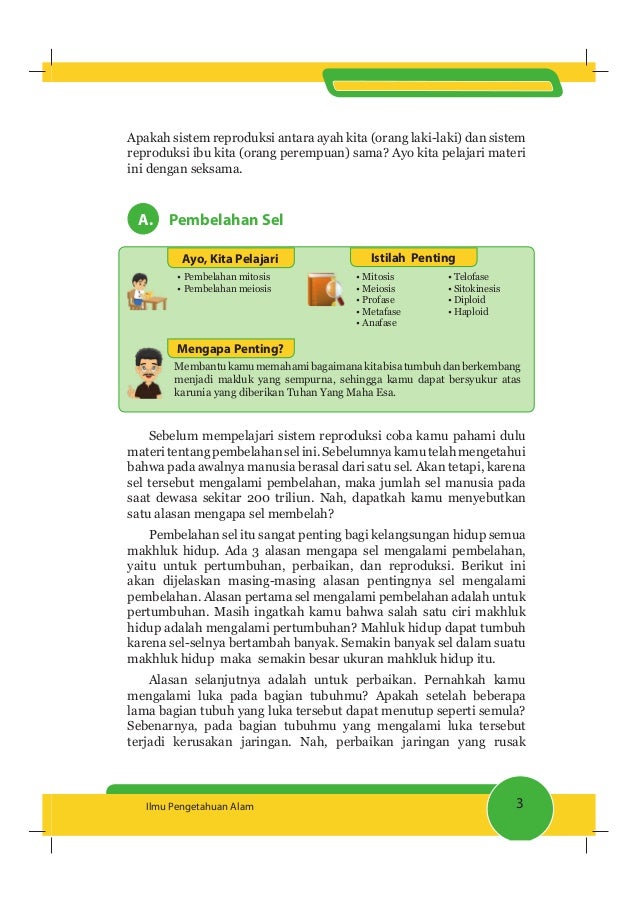 Apakah sistem reproduksi antara ayah kita (orang laki-laki) dan sistem reproduksi ibu kita (orang perempuan) sama? Ayo kita pelajari materi ini dengan seksama.

A. Pembelahan Sel

Ayo, Kita Pelajari

• Pembelahan mitosis
• Pembelahan meiosis

Istilah Penting

• Mitosis
• Meiosis
• Profase
• Metafase
• Anafase
• Telofase
• Sitokinesis
• Diploid
• Haploid

Mengapa Penting?

Membantu kamu memahami bagaimana kita bisa tumbuh dan berkembang menjadi makluk yang sempurna, sehingga kamu dapat bersyukur atas karunia yang diberikan Tuhan Yang Maha Esa.

Sebelum mempelajari sistem reproduksi coba kamu pahami dulu materi tentang pembelahan sel ini. Sebelumnya kamu telah mengetahui bahwa pada awalnya manusia berasal dari satu sel. Akan tetapi, karena sel tersebut mengalami pembelahan, maka jumlah sel manusia pada saat dewasa sekitar 200 triliun. Nah, dapatkah kamu menyebutkan satu alasan mengapa sel membelah?

Pembelahan sel itu sangat penting bagi kelangsungan hidup semua makhluk hidup. Ada 3 alasan mengapa sel mengalami pembelahan, yaitu untuk pertumbuhan, perbaikan, dan reproduksi. Berikut ini akan dijelaskan masing-masing alasan pentingnya sel mengalami pembelahan. Alasan pertama sel mengalami pembelahan adalah untuk pertumbuhan. Masih ingatkah kamu bahwa salah satu ciri makhluk hidup adalah mengalami pertumbuhan? Mahluk hidup dapat tumbuh karena sel-selnya bertambah banyak. Semakin banyak sel dalam suatu makhluk hidup maka semakin besar ukuran mahkluk hidup itu.

Alasan selanjutnya adalah untuk perbaikan. Pernahkah kamu mengalami luka pada bagian tubuhmu? Apakah setelah beberapa lama bagian tubuh yang luka tersebut dapat menutup seperti semula? Sebenarnya, pada bagian tubuhmu yang mengalami luka tersebut terjadi kerusakan jaringan. Nah, perbaikan jaringan yang rusak

Ilmu Pengetahuan Alam

3